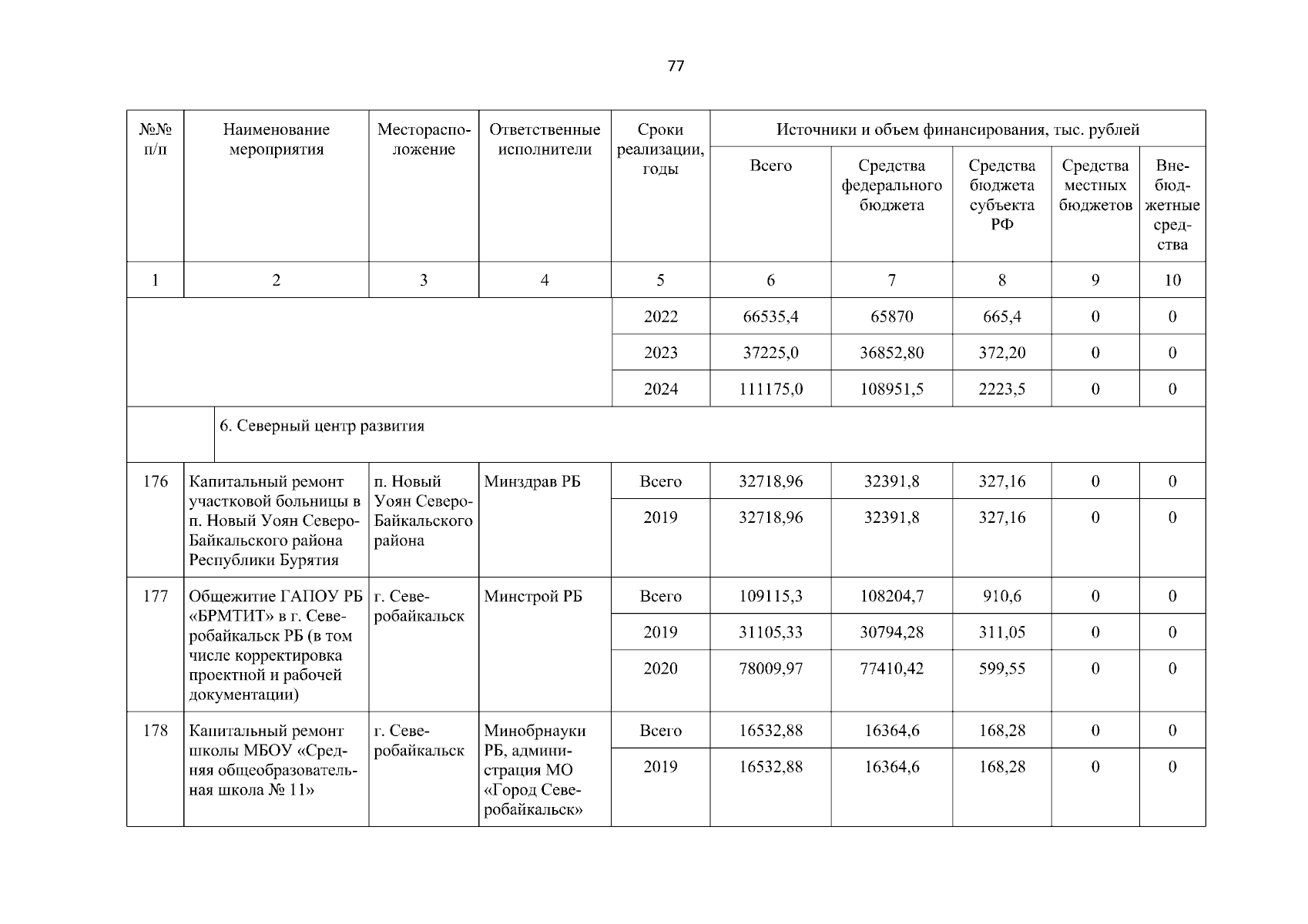 77

| №№ п/п | Наименование мероприятия | Месторасположение | Ответственные исполнители | Сроки реализации, годы | Источники и объем финансирования, тыс. рублей | | | | |
|---|---|---|---|---|---|---|---|---|---|
| | | | | | Всего | Средства федерального бюджета | Средства бюджета субъекта РФ | Средства местных бюджетов | Внебюджетные средства |
| 1 | 2 | 3 | 4 | 5 | 6 | 7 | 8 | 9 | 10 |
| | | | | 2022 | 66535,4 | 65870 | 665,4 | 0 | 0 |
| | | | | 2023 | 37225,0 | 36852,80 | 372,20 | 0 | 0 |
| | | | | 2024 | 111175,0 | 108951,5 | 2223,5 | 0 | 0 |
| | 6. Северный центр развития | | | | | | | | |
| 176 | Капитальный ремонт участковой больницы в п. Новый Уоян Северо-Байкальского района Республики Бурятия | п. Новый Уоян Северо-Байкальского района | Минздрав РБ | Всего | 32718,96 | 32391,8 | 327,16 | 0 | 0 |
| | | | | 2019 | 32718,96 | 32391,8 | 327,16 | 0 | 0 |
| 177 | Общежитие ГАПОУ РБ «БРМТИТ» в г. Северобайкальск РБ (в том числе корректировка проектной и рабочей документации) | г. Северобайкальск | Минстрой РБ | Всего | 109115,3 | 108204,7 | 910,6 | 0 | 0 |
| | | | | 2019 | 31105,33 | 30794,28 | 311,05 | 0 | 0 |
| | | | | 2020 | 78009,97 | 77410,42 | 599,55 | 0 | 0 |
| 178 | Капитальный ремонт школы МБОУ «Средняя общеобразовательная школа № 11» | г. Северобайкальск | Минобрнауки РБ, администрация МО «Город Северобайкальск» | Всего | 16532,88 | 16364,6 | 168,28 | 0 | 0 |
| | | | | 2019 | 16532,88 | 16364,6 | 168,28 | 0 | 0 |